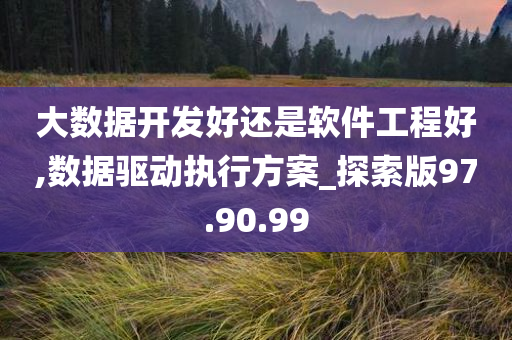 大数据开发好还是软件工程好,数据驱动执行方案_探索版97.90.99